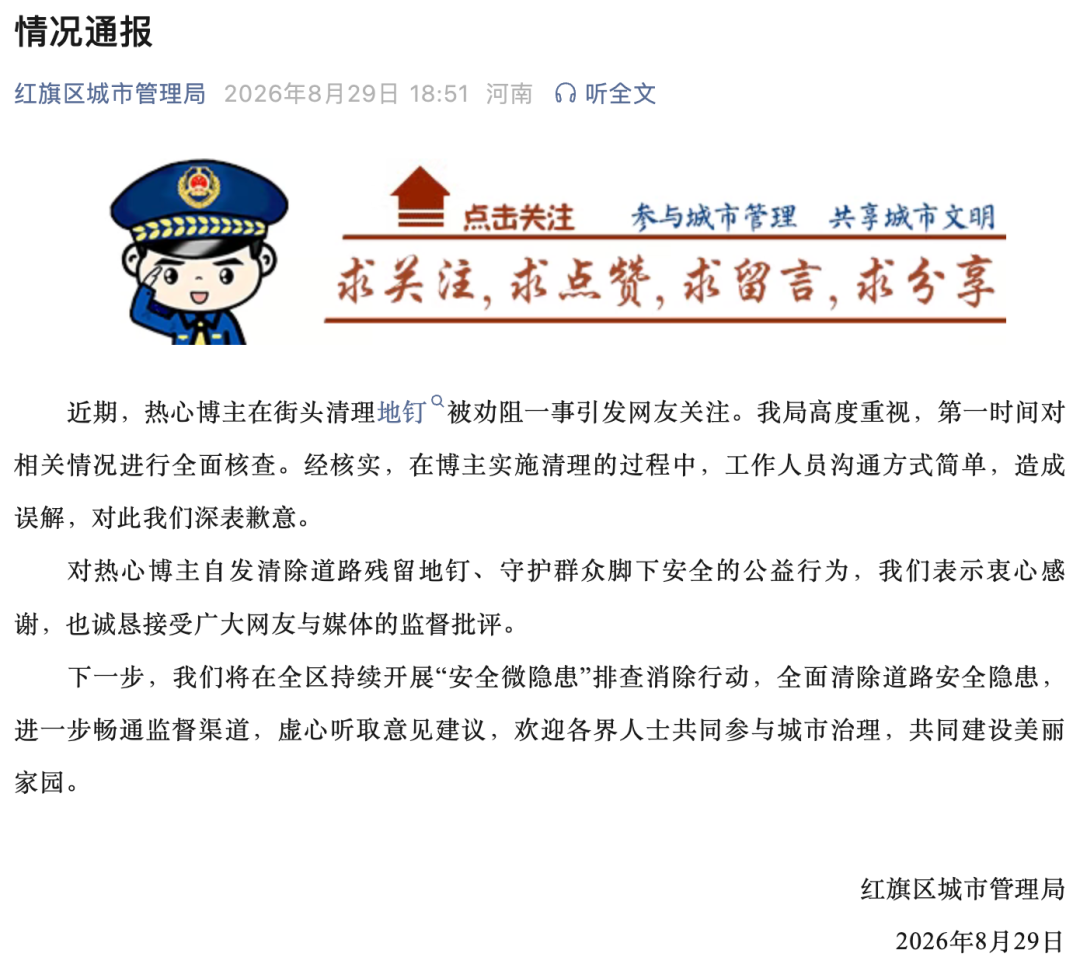 情况通报

红旗区城市管理局 2026年8月29日 18:51 河南 听全文

点击关注 参与城市管理 共享城市文明

求关注，求点赞，求留言，求分享

近期，热心博主在街头清理地钉被劝阻一事引发网友关注。我局高度重视，第一时间对相关情况进行全面核查。经核实，在博主实施清理的过程中，工作人员沟通方式简单，造成误解，对此我们深表歉意。

对热心博主自发清除道路残留地钉、守护群众脚下安全的公益行为，我们表示衷心感谢，也诚恳接受广大网友与媒体的监督批评。

下一步，我们将在全区持续开展“安全微隐患”排查消除行动，全面清除道路安全隐患，进一步畅通监督渠道，虚心听取意见建议，欢迎各界人士共同参与城市治理，共同建设美丽家园。

红旗区城市管理局

2026年8月29日